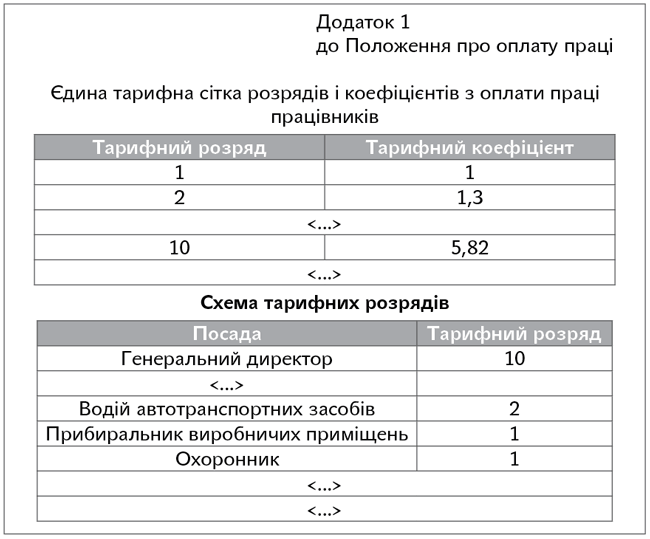 Додаток 1
до Положення про оплату праці

Єдина тарифна сітка розрядів і коефіцієнтів з оплати праці працівників

| Тарифний розряд | Тарифний коефіцієнт |
|---|---|
| 1 | 1 |
| 2 | 1,3 |
| <...> | |
| 10 | 5,82 |
| <...> | |

Схема тарифних розрядів

| Посада | Тарифний розряд |
|---|---|
| Генеральний директор | 10 |
| <...> | |
| Водій автотранспортних засобів | 2 |
| Прибиральник виробничих приміщень | 1 |
| Охоронник | 1 |
| <...> | |
| <...> | |